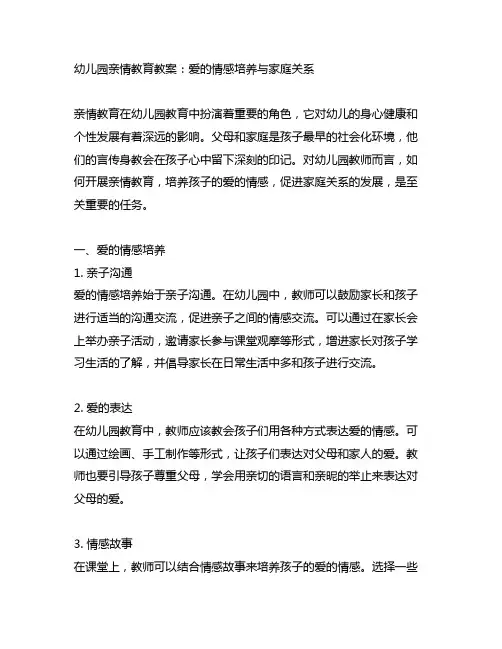 幼儿园亲情教育教案：爱的情感培养与家庭关系

亲情教育在幼儿园教育中扮演着重要的角色，它对幼儿的身心健康和个性发展有着深远的影响。父母和家庭是孩子最早的社会化环境，他们的言传身教会在孩子心中留下深刻的印记。对幼儿园教师而言，如何开展亲情教育，培养孩子的爱的情感，促进家庭关系的发展，是至关重要的任务。

一、爱的情感培养
1. 亲子沟通
爱的情感培养始于亲子沟通。在幼儿园中，教师可以鼓励家长和孩子进行适当的沟通交流，促进亲子之间的情感交流。可以通过在家长会上举办亲子活动，邀请家长参与课堂观摩等形式，增进家长对孩子学习生活的了解，并倡导家长在日常生活中多和孩子进行交流。

2. 爱的表达
在幼儿园教育中，教师应该教会孩子们用各种方式表达爱的情感。可以通过绘画、手工制作等形式，让孩子们表达对父母和家人的爱。教师也要引导孩子尊重父母，学会用亲切的语言和亲昵的举止来表达对父母的爱。

3. 情感故事
在课堂上，教师可以结合情感故事来培养孩子的爱的情感。选择一些